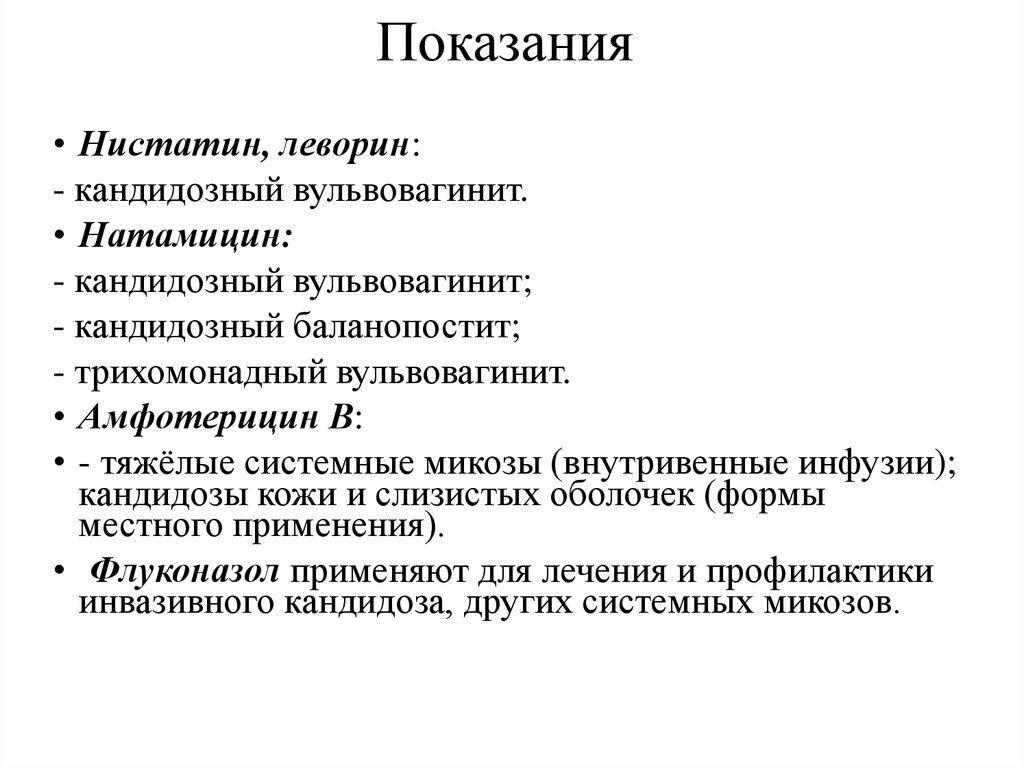 Показания

• Нистатин, леворин:
- кандидозный вульвовагинит.
• Натамицин:
- кандидозный вульвовагинит;
- кандидозный баланопостит;
- трихомонадный вульвовагинит.
• Амфотерицин В:
• - тяжёлые системные микозы (внутривенные инфузии); кандидозы кожи и слизистых оболочек (формы местного применения).
• Флуконазол применяют для лечения и профилактики инвазивного кандидоза, других системных микозов.